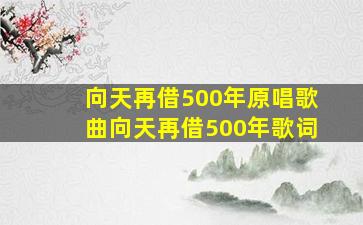 向天再借500年原唱歌曲向天再借500年歌词